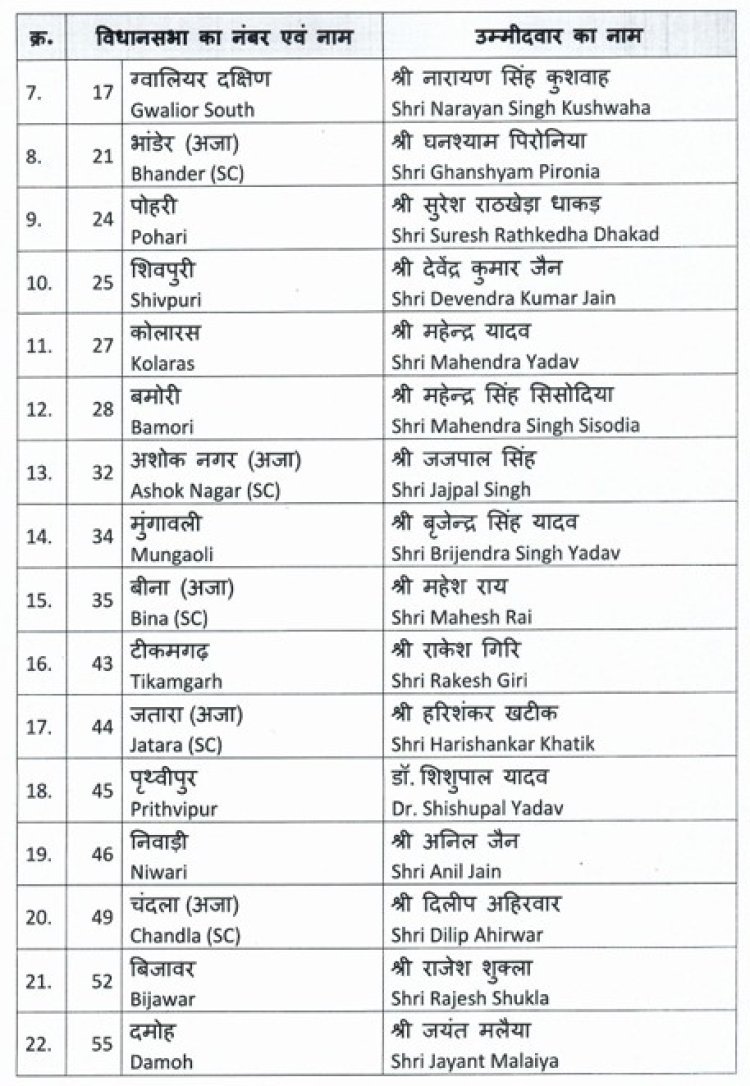 | क्र. | विधानसभा का नंबर एवं नाम | | उम्मीदवार का नाम |
|---|---|---|---|
| 7. | 17 | ग्वालियर दक्षिण Gwalior South | श्री नारायण सिंह कुशवाह Shri Narayan Singh Kushwaha |
| 8. | 21 | भांडेर (अजा) Bhander (SC) | श्री घनश्याम पिरोनिया Shri Ghanshyam Pironia |
| 9. | 24 | पोहरी Pohari | श्री सुरेश राठखेड़ा धाकड़ Shri Suresh Rathkedha Dhakad |
| 10. | 25 | शिवपुरी Shivpuri | श्री देवेंद्र कुमार जैन Shri Devendra Kumar Jain |
| 11. | 27 | कोलारस Kolaras | श्री महेन्द्र यादव Shri Mahendra Yadav |
| 12. | 28 | बमोरी Bamori | श्री महेन्द्र सिंह सिसोदिया Shri Mahendra Singh Sisodia |
| 13. | 32 | अशोक नगर (अजा) Ashok Nagar (SC) | श्री जजपाल सिंह Shri Jajpal Singh |
| 14. | 34 | मुंगावली Mungaoli | श्री बृजेन्द्र सिंह यादव Shri Brijendra Singh Yadav |
| 15. | 35 | बीना (अजा) Bina (SC) | श्री महेश राय Shri Mahesh Rai |
| 16. | 43 | टीकमगढ़ Tikamgarh | श्री राकेश गिरि Shri Rakesh Giri |
| 17. | 44 | जतारा (अजा) Jatara (SC) | श्री हरिशंकर खटीक Shri Harishankar Khatik |
| 18. | 45 | पृथ्वीपुर Prithvipur | डॉ. शिशुपाल यादव Dr. Shishupal Yadav |
| 19. | 46 | निवाड़ी Niwari | श्री अनिल जैन Shri Anil Jain |
| 20. | 49 | चंदला (अजा) Chandla (SC) | श्री दिलीप अहिरवार Shri Dilip Ahirwar |
| 21. | 52 | बिजावर Bijawar | श्री राजेश शुक्ला Shri Rajesh Shukla |
| 22. | 55 | दमोह Damoh | श्री जयंत मलैया Shri Jayant Malaiya |